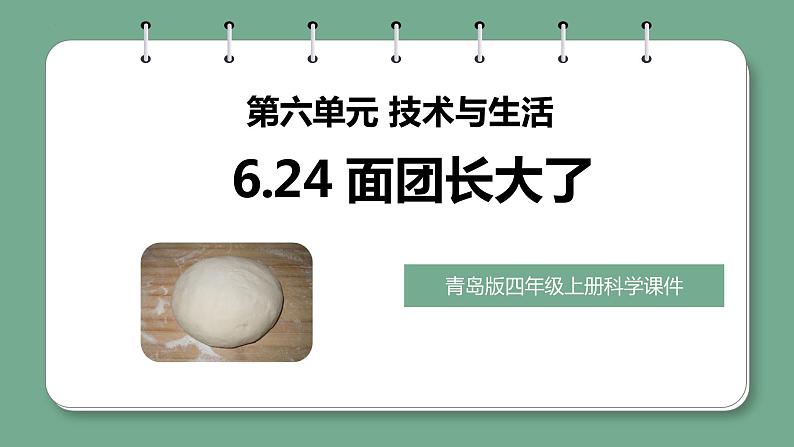 第六单元 技术与生活

6.24 面团长大了

青岛版四年级上册科学课件